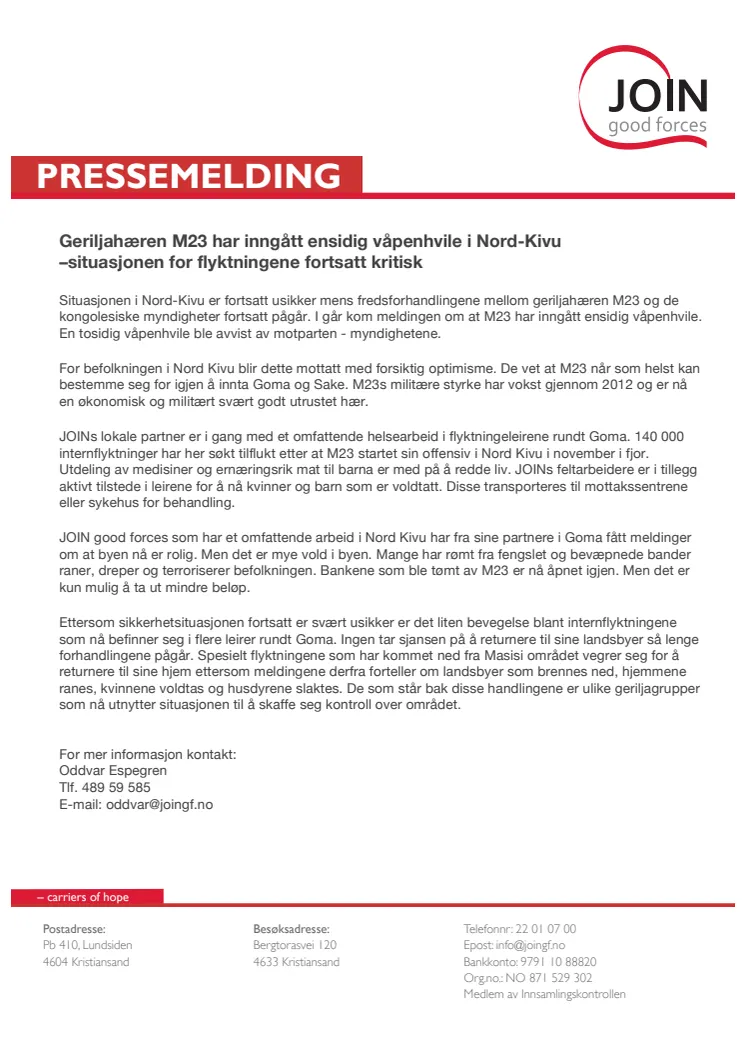 JOIN
good forces

PRESSEMELDING

Geriljahæren M23 har inngått ensidig våpenhvile i Nord-Kivu –situasjonen for flyktningene fortsatt kritisk

Situasjonen i Nord-Kivu er fortsatt usikker mens fredsforhandlingene mellom geriljahæren M23 og de kongolesiske myndigheter fortsatt pågår. I går kom meldingen om at M23 har inngått ensidig våpenhvile. En tosidig våpenhvile ble avvist av motparten - myndighetene.

For befolkningen i Nord Kivu blir dette mottatt med forsiktig optimisme. De vet at M23 når som helst kan bestemme seg for igjen å innta Goma og Sake. M23s militære styrke har vokst gjennom 2012 og er nå en økonomisk og militært svært godt utrustet hær.

JOINs lokale partner er i gang med et omfattende helsearbeid i flyktningeleirene rundt Goma. 140 000 internflyktninger har her søkt tilflukt etter at M23 startet sin offensiv i Nord Kivu i november i fjor. Utdeling av medisiner og ernæringsrik mat til barna er med på å redde liv. JOINs feltarbeidere er i tillegg aktivt tilstede i leirene for å nå kvinner og barn som er voldtatt. Disse transporteres til mottakssentrene eller sykehus for behandling.

JOIN good forces som har et omfattende arbeid i Nord Kivu har fra sine partnere i Goma fått meldinger om at byen nå er rolig. Men det er mye vold i byen. Mange har rømt fra fengslet og bevæpnede bander raner, dreper og terroriserer befolkningen. Bankene som ble tømt av M23 er nå åpnet igjen. Men det er kun mulig å ta ut mindre beløp.

Ettersom sikkerhetsituasjonen fortsatt er svært usikker er det liten bevegelse blant internflyktningene som nå befinner seg i flere leirer rundt Goma. Ingen tar sjansen på å returnere til sine landsbyer så lenge forhandlingene pågår. Spesielt flyktningene som har kommet ned fra Masisi området vegrer seg for å returnere til sine hjem ettersom meldingene derfra forteller om landsbyer som brennes ned, hjemmene ranes, kvinnene voldtas og husdyrene slaktes. De som står bak disse handlingene er ulike geriljagrupper som nå utnytter situasjonen til å skaffe seg kontroll over området.

For mer informasjon kontakt:
Oddvar Espegren
Tlf. 489 59 585
E-mail: oddvar@joingf.no

– carriers of hope

Postadresse:
Pb 410, Lundsiden
4604 Kristiansand

Besøksadresse:
Bergtorasvei 120
4633 Kristiansand

Telefonnr: 22 01 07 00
Epost: info@joingf.no
Bankkonto: 9791 10 88820
Org.no.: NO 871 529 302
Medlem av Innsamlingskontrollen